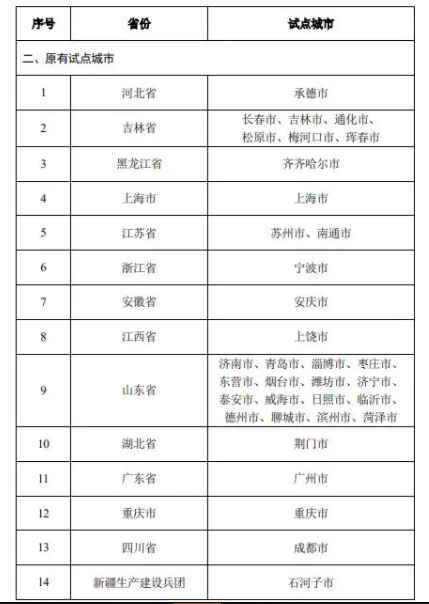 | 序号 | 省份 | 试点城市 |
|---|---|---|
| 二、原有试点城市 | | |
| 1 | 河北省 | 承德市 |
| 2 | 吉林省 | 长春市、吉林市、通化市、松原市、梅河口市、珲春市 |
| 3 | 黑龙江省 | 齐齐哈尔市 |
| 4 | 上海市 | 上海市 |
| 5 | 江苏省 | 苏州市、南通市 |
| 6 | 浙江省 | 宁波市 |
| 7 | 安徽省 | 安庆市 |
| 8 | 江西省 | 上饶市 |
| 9 | 山东省 | 济南市、青岛市、淄博市、枣庄市、东营市、烟台市、潍坊市、济宁市、泰安市、威海市、日照市、临沂市、德州市、聊城市、滨州市、菏泽市 |
| 10 | 湖北省 | 荆门市 |
| 11 | 广东省 | 广州市 |
| 12 | 重庆市 | 重庆市 |
| 13 | 四川省 | 成都市 |
| 14 | 新疆生产建设兵团 | 石河子市 |